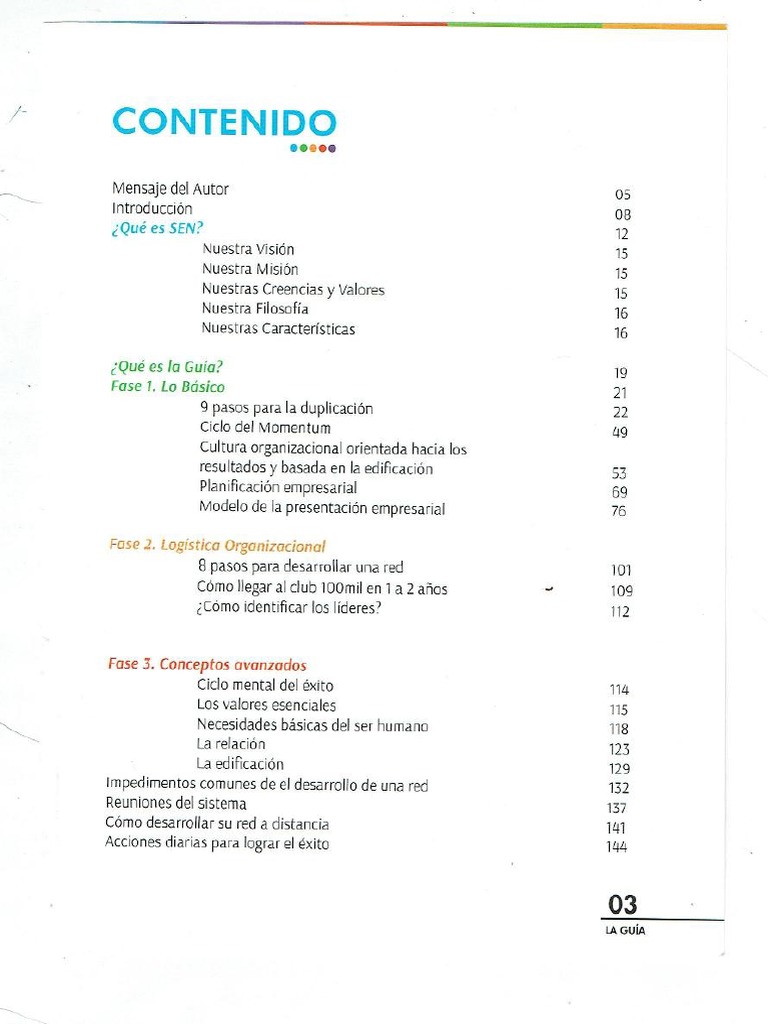 CONTENIDO

Mensaje del Autor 05
Introducción 08
¿Qué es SEN? 12
Nuestra Visión 15
Nuestra Misión 15
Nuestras Creencias y Valores 15
Nuestra Filosofía 16
Nuestras Características 16

¿Qué es la Guía? 19
Fase 1. Lo Básico 21
9 pasos para la duplicación 22
Ciclo del Momentum 49
Cultura organizacional orientada hacia los resultados y basada en la edificación 53
Planificación empresarial 69
Modelo de la presentación empresarial 76

Fase 2. Logística Organizacional
8 pasos para desarrollar una red 101
Cómo llegar al club 100mil en 1 a 2 años 109
¿Cómo identificar los líderes? 112

Fase 3. Conceptos avanzados
Ciclo mental del éxito 114
Los valores esenciales 115
Necesidades básicas del ser humano 118
La relación 123
La edificación 129
Impedimentos comunes de el desarrollo de una red 132
Reuniones del sistema 137
Cómo desarrollar su red a distancia 141
Acciones diarias para lograr el éxito 144

03
LA GUÍA